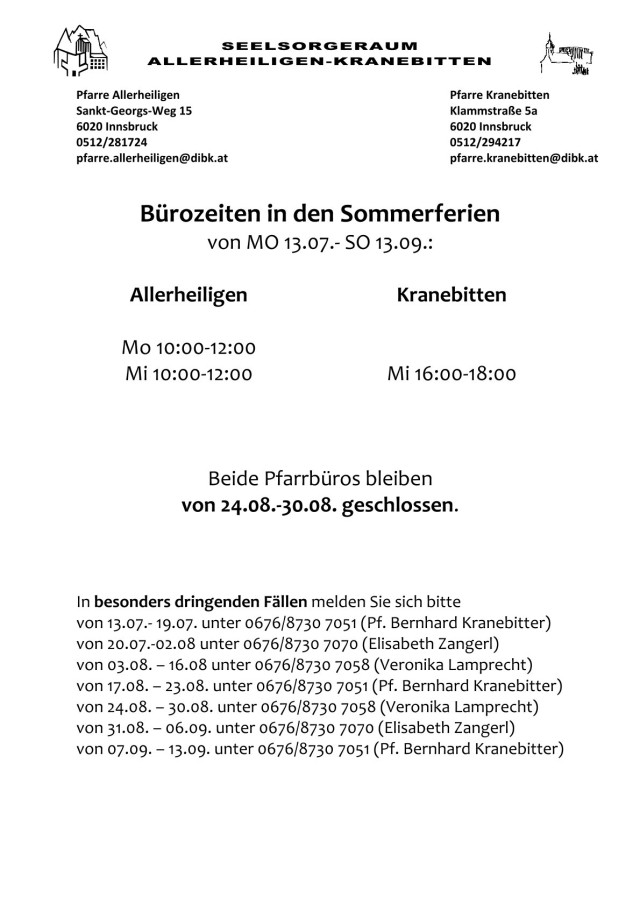 SEELSORGERAUM
ALLERHEILIGEN-KRANEBITTEN

Pfarre Allerheiligen
Sankt-Georgs-Weg 15
6020 Innsbruck
0512/281724
pfarre.allerheiligen@dibk.at

Pfarre Kranebitten
Klammstraße 5a
6020 Innsbruck
0512/294217
pfarre.kranebitten@dibk.at

Bürozeiten in den Sommerferien
von MO 13.07.- SO 13.09.:

Allerheiligen

Mo 10:00-12:00
Mi 10:00-12:00

Kranebitten

Mi 16:00-18:00

Beide Pfarrbüros bleiben
von 24.08.-30.08. geschlossen.

In besonders dringenden Fällen melden Sie sich bitte
von 13.07.- 19.07. unter 0676/8730 7051 (Pf. Bernhard Kranebitter)
von 20.07.-02.08 unter 0676/8730 7070 (Elisabeth Zangerl)
von 03.08. – 16.08 unter 0676/8730 7058 (Veronika Lamprecht)
von 17.08. – 23.08. unter 0676/8730 7051 (Pf. Bernhard Kranebitter)
von 24.08. – 30.08. unter 0676/8730 7058 (Veronika Lamprecht)
von 31.08. – 06.09. unter 0676/8730 7070 (Elisabeth Zangerl)
von 07.09. – 13.09. unter 0676/8730 7051 (Pf. Bernhard Kranebitter)